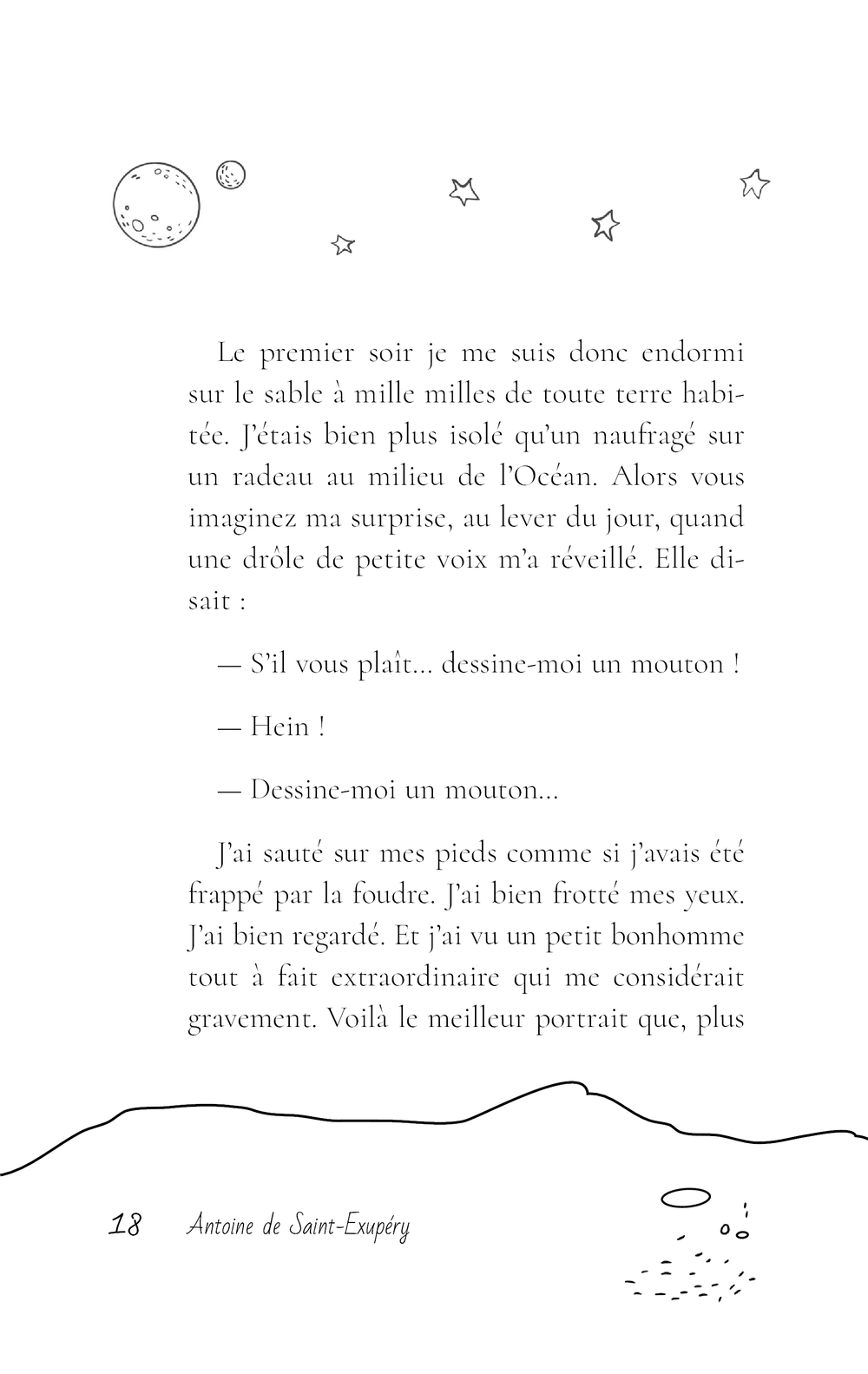 Le premier soir je me suis donc endormi sur le sable à mille milles de toute terre habitée. J'étais bien plus isolé qu'un naufragé sur un radeau au milieu de l'Océan. Alors vous imaginez ma surprise, au lever du jour, quand une drôle de petite voix m'a réveillé. Elle disait :

— S'il vous plaît... dessine-moi un mouton !

— Hein !

— Dessine-moi un mouton...

J'ai sauté sur mes pieds comme si j'avais été frappé par la foudre. J'ai bien frotté mes yeux. J'ai bien regardé. Et j'ai vu un petit bonhomme tout à fait extraordinaire qui me considérait gravement. Voilà le meilleur portrait que, plus

18 Antoine de Saint-Exupéry